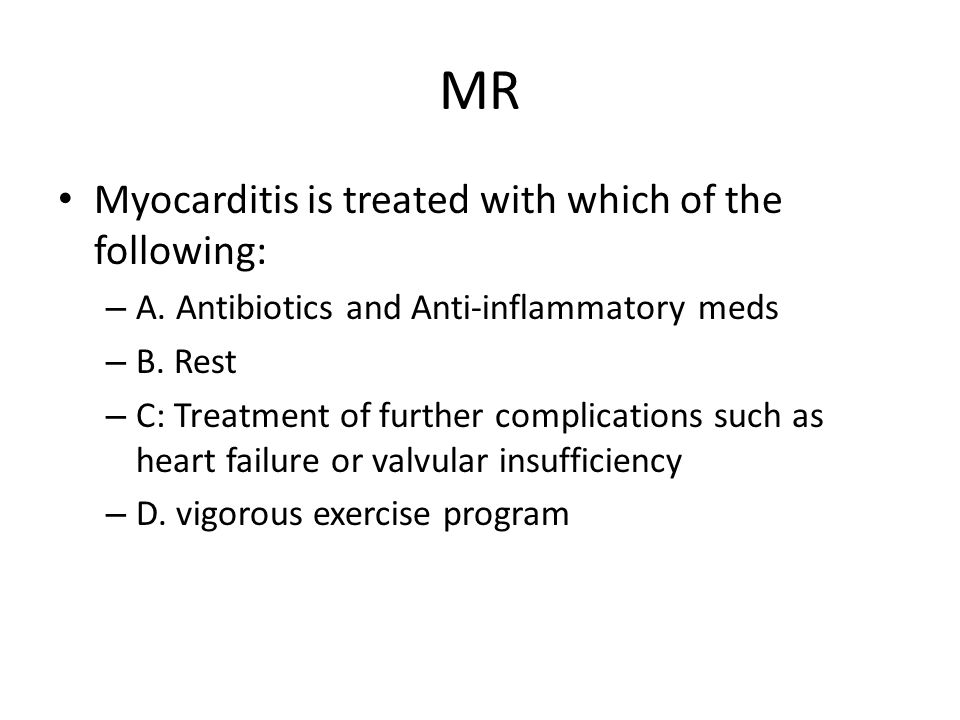 MR

• Myocarditis is treated with which of the following:
– A. Antibiotics and Anti-inflammatory meds
– B. Rest
– C: Treatment of further complications such as heart failure or valvular insufficiency
– D. vigorous exercise program